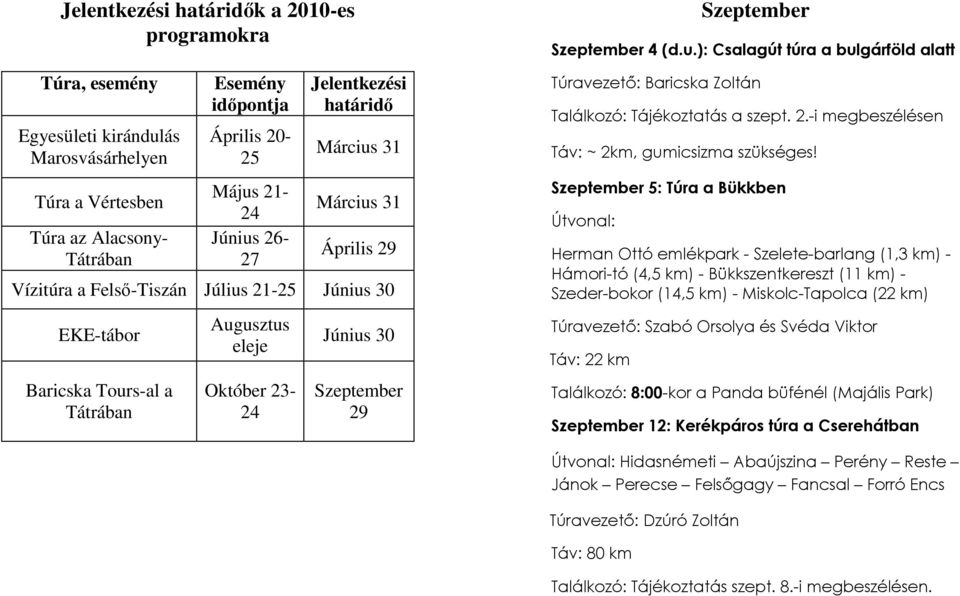 Jelentkezési határidők a 2010-es programokra

| Túra, esemény | Esemény időpontja | Jelentkezési határidő |
|---|---|---|
| Egyesületi kirándulás Marosvásárhelyen | Április 20-25 | Március 31 |
| Túra a Vértesben | Május 21-24 | Március 31 |
| Túra az Alacsony-Tátrában | Június 26-27 | Április 29 |
| Vízitúra a Felső-Tiszán | Július 21-25 | Június 30 |
| EKE-tábor | Augusztus eleje | Június 30 |
| Baricska Tours-al a Tátrában | Október 23-24 | Szeptember 29 |

Szeptember

Szeptember 4 (d.u.): Csalagút túra a bulgárföld alatt

Túravezető: Baricska Zoltán

Találkozó: Tájékoztatás a szept. 2.-i megbeszélésen

Táv: ~ 2km, gumicsizma szükséges!

Szeptember 5: Túra a Bükkben

Útvonal:

Herman Ottó emlékpark - Szelete-barlang (1,3 km) - Hámori-tó (4,5 km) - Bükkszentkereszt (11 km) - Szeder-bokor (14,5 km) - Miskolc-Tapolca (22 km)

Túravezető: Szabó Orsolya és Svéda Viktor

Táv: 22 km

Találkozó: 8:00-kor a Panda büfénél (Majális Park)

Szeptember 12: Kerékpáros túra a Cserehátban

Útvonal: Hidasnémeti – Abaújszina – Perény – Reste – Jánok – Perecse – Felsőgagy – Fancsal – Forró Encs

Túravezető: Dzúró Zoltán

Táv: 80 km

Találkozó: Tájékoztatás szept. 8.-i megbeszélésen.